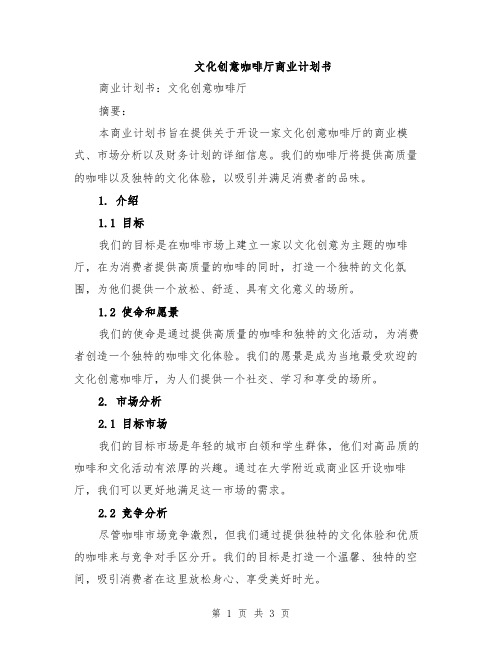 文化创意咖啡厅商业计划书

商业计划书：文化创意咖啡厅

摘要：

本商业计划书旨在提供关于开设一家文化创意咖啡厅的商业模式、市场分析以及财务计划的详细信息。我们的咖啡厅将提供高质量的咖啡以及独特的文化体验，以吸引并满足消费者的品味。

1. 介绍

1.1 目标

我们的目标是在咖啡市场上建立一家以文化创意为主题的咖啡厅，在为消费者提供高质量的咖啡的同时，打造一个独特的文化氛围，为他们提供一个放松、舒适、具有文化意义的场所。

1.2 使命和愿景

我们的使命是通过提供高质量的咖啡和独特的文化活动，为消费者创造一个独特的咖啡文化体验。我们的愿景是成为当地最受欢迎的文化创意咖啡厅，为人们提供一个社交、学习和享受的场所。

2. 市场分析

2.1 目标市场

我们的目标市场是年轻的城市白领和学生群体，他们对高品质的咖啡和文化活动有浓厚的兴趣。通过在大学附近或商业区开设咖啡厅，我们可以更好地满足这一市场的需求。

2.2 竞争分析

尽管咖啡市场竞争激烈，但我们通过提供独特的文化体验和优质的咖啡来与竞争对手区分开。我们的目标是打造一个温馨、独特的空间，吸引消费者在这里放松身心、享受美好时光。

第 1 页 共 3 页